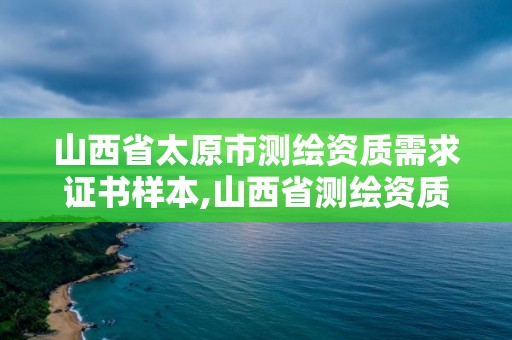 山西省太原市测绘资质需求证书样本,山西省测绘资质